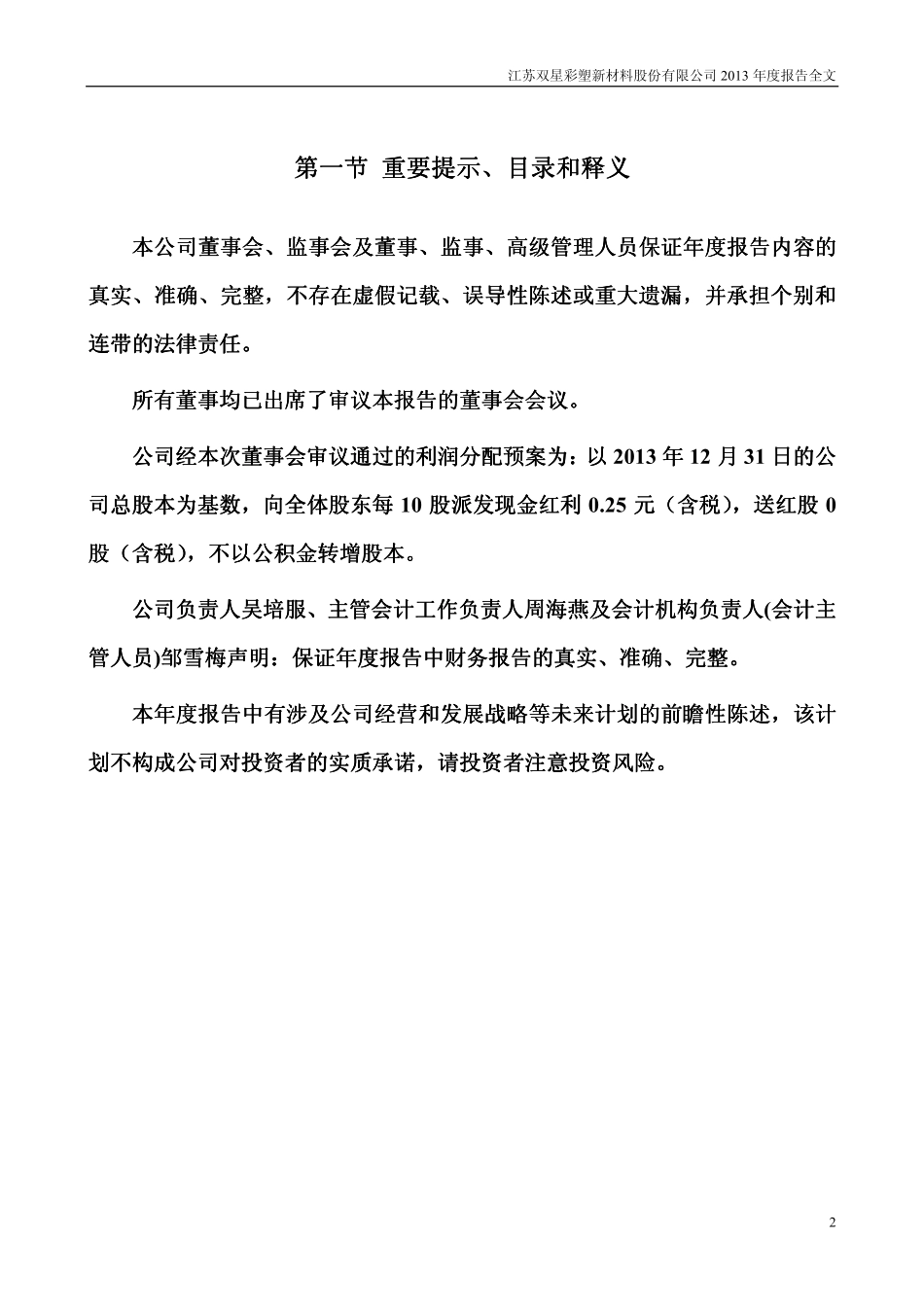 江苏双星彩塑新材料股份有限公司 2013 年度报告全文

第一节 重要提示、目录和释义

本公司董事会、监事会及董事、监事、高级管理人员保证年度报告内容的真实、准确、完整，不存在虚假记载、误导性陈述或重大遗漏，并承担个别和连带的法律责任。

所有董事均已出席了审议本报告的董事会会议。

公司经本次董事会审议通过的利润分配预案为：以 2013 年 12 月 31 日的公司总股本为基数，向全体股东每 10 股派发现金红利 0.25 元（含税），送红股 0 股（含税），不以公积金转增股本。

公司负责人吴培服、主管会计工作负责人周海燕及会计机构负责人(会计主管人员)邹雪梅声明：保证年度报告中财务报告的真实、准确、完整。

本年度报告中有涉及公司经营和发展战略等未来计划的前瞻性陈述，该计划不构成公司对投资者的实质承诺，请投资者注意投资风险。

2